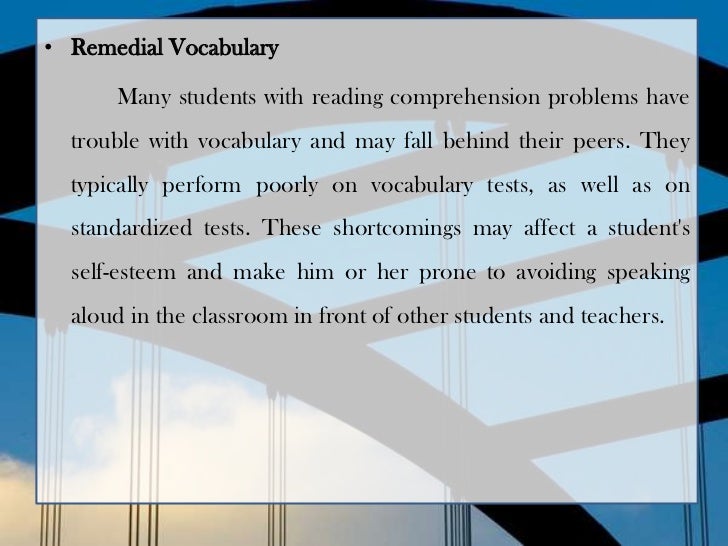 • Remedial Vocabulary

Many students with reading comprehension problems have trouble with vocabulary and may fall behind their peers. They typically perform poorly on vocabulary tests, as well as on standardized tests. These shortcomings may affect a student's self-esteem and make him or her prone to avoiding speaking aloud in the classroom in front of other students and teachers.